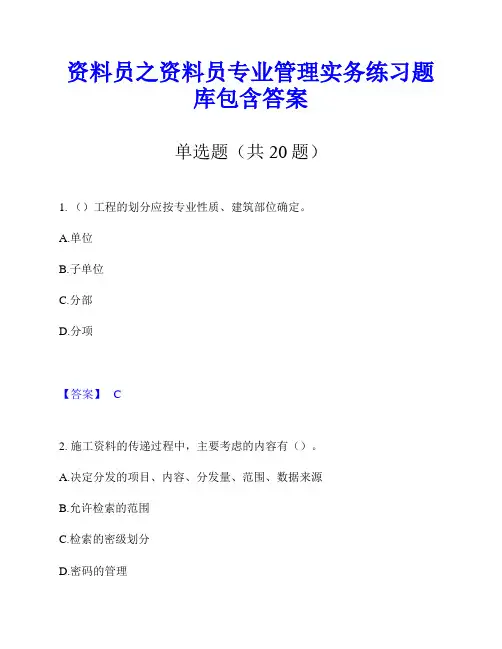 资料员之资料员专业管理实务练习题库包含答案

单选题（共 20 题）

1.（）工程的划分应按专业性质、建筑部位确定。

A.单位

B.子单位

C.分部

D.分项

【答案】 C

2. 施工资料的传递过程中，主要考虑的内容有（）。

A.决定分发的项目、内容、分发量、范围、数据来源

B.允许检索的范围

C.检索的密级划分

D.密码的管理